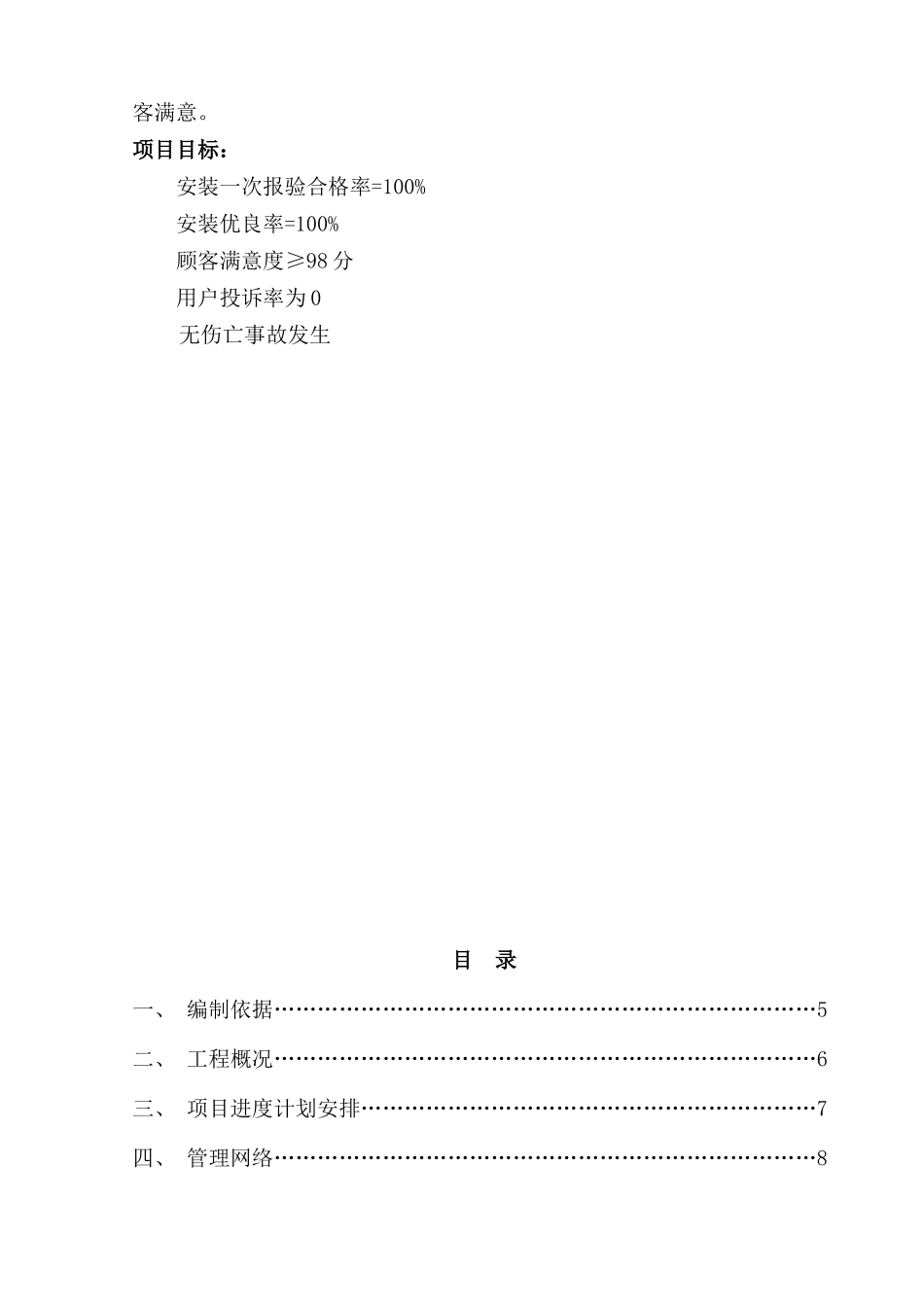 客满意。

项目目标：

安装一次报验合格率=100%

安装优良率=100%

顾客满意度≥98 分

用户投诉率为 0

无伤亡事故发生

目　录

一、　编制依据……………………………………………………………………5

二、　工程概况……………………………………………………………………6

三、　项目进度计划安排…………………………………………………………7

四、　管理网络……………………………………………………………………8